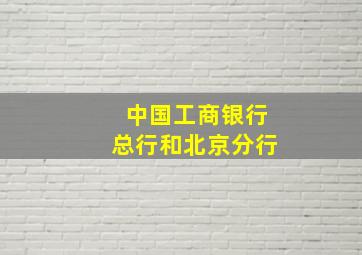 中国工商银行
总行和北京分行